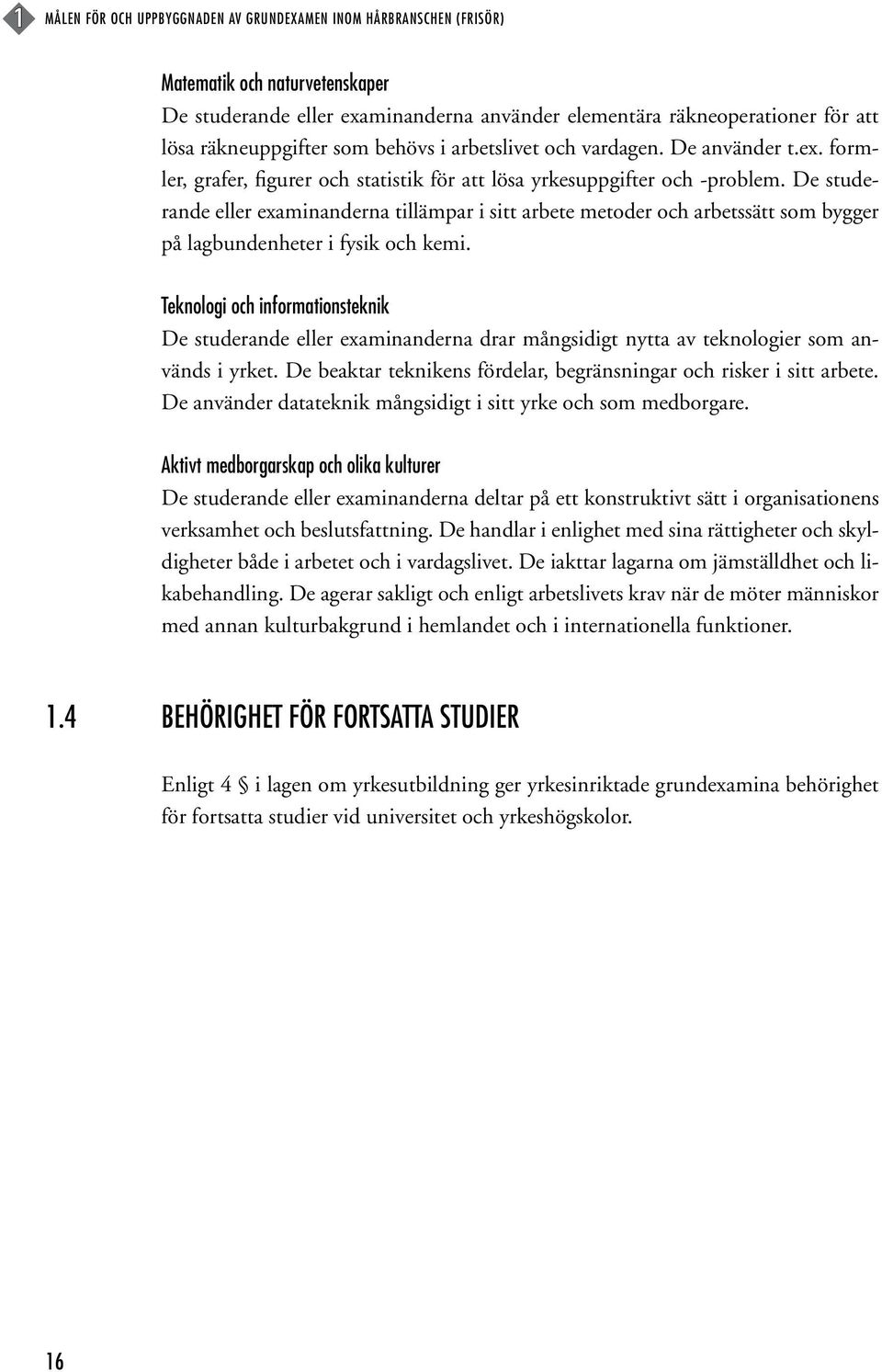 1 MÅLEN FÖR OCH UPPBYGGNADEN AV GRUNDEXAMEN INOM HÅRBRANSCHEN (FRISÖR)

Matematik och naturvetenskaper
De studerande eller examinanderna använder elementära räkneoperationer för att lösa räkneuppgifter som behövs i arbetslivet och vardagen. De använder t.ex. formler, grafer, figurer och statistik för att lösa yrkesuppgifter och -problem. De studerande eller examinanderna tillämpar i sitt arbete metoder och arbetssätt som bygger på lagbundenheter i fysik och kemi.

Teknologi och informationsteknik
De studerande eller examinanderna drar mångsidigt nytta av teknologier som används i yrket. De beaktar teknikens fördelar, begränsningar och risker i sitt arbete. De använder datateknik mångsidigt i sitt yrke och som medborgare.

Aktivt medborgarskap och olika kulturer
De studerande eller examinanderna deltar på ett konstruktivt sätt i organisationens verksamhet och beslutsfattning. De handlar i enlighet med sina rättigheter och skyldigheter både i arbetet och i vardagslivet. De iakttar lagarna om jämställdhet och likabehandling. De agerar sakligt och enligt arbetslivets krav när de möter människor med annan kulturbakgrund i hemlandet och i internationella funktioner.

1.4 BEHÖRIGHET FÖR FORTSATTA STUDIER

Enligt 4 § i lagen om yrkesutbildning ger yrkesinriktade grundexamina behörighet för fortsatta studier vid universitet och yrkeshögskolor.

16